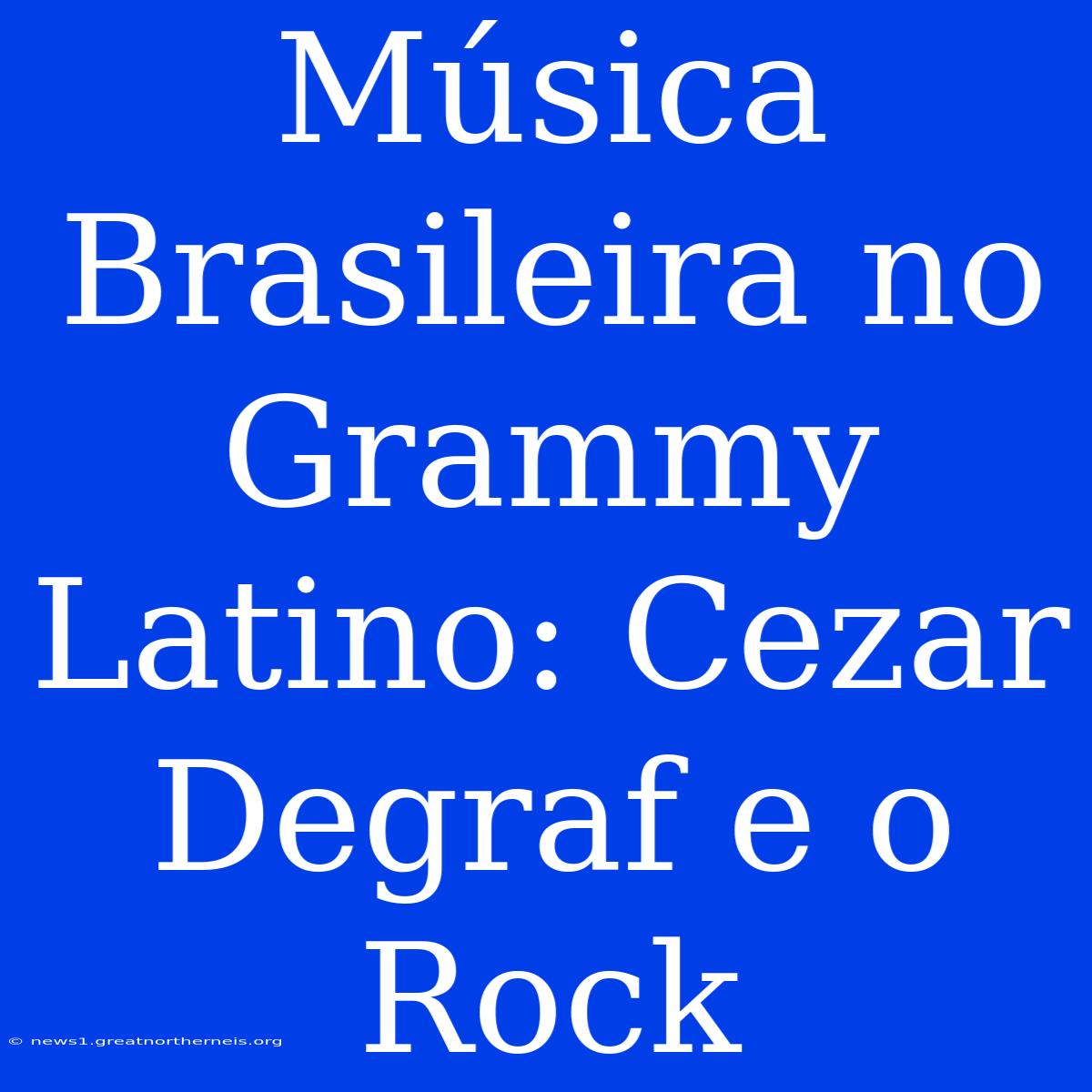 Música Brasileira no Grammy Latino: Cezar Degraf e o Rock

© news1.greatnortherneis.org